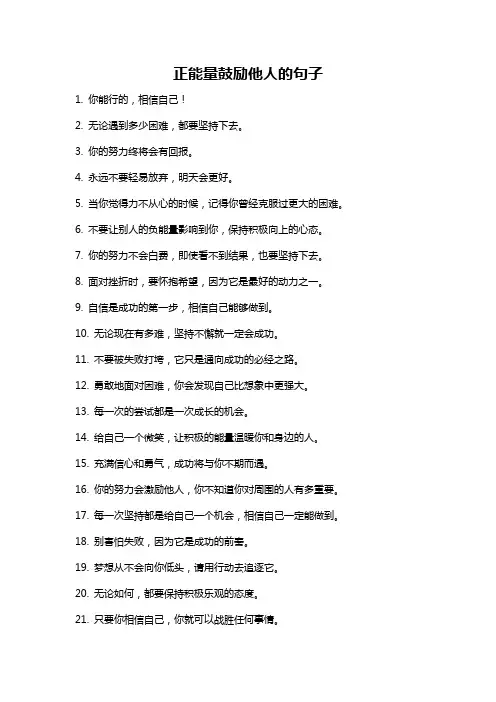 正能量鼓励他人的句子

1. 你能行的，相信自己！

2. 无论遇到多少困难，都要坚持下去。

3. 你的努力终将会有回报。

4. 永远不要轻易放弃，明天会更好。

5. 当你觉得力不从心的时候，记得你曾经克服过更大的困难。

6. 不要让别人的负能量影响到你，保持积极向上的心态。

7. 你的努力不会白费，即使看不到结果，也要坚持下去。

8. 面对挫折时，要怀抱希望，因为它是最好的动力之一。

9. 自信是成功的第一步，相信自己能够做到。

10. 无论现在有多难，坚持不懈就一定会成功。

11. 不要被失败打垮，它只是通向成功的必经之路。

12. 勇敢地面对困难，你会发现自己比想象中更强大。

13. 每一次的尝试都是一次成长的机会。

14. 给自己一个微笑，让积极的能量温暖你和身边的人。

15. 充满信心和勇气，成功将与你不期而遇。

16. 你的努力会激励他人，你不知道你对周围的人有多重要。

17. 每一次坚持都是给自己一个机会，相信自己一定能做到。

18. 别害怕失败，因为它是成功的前奏。

19. 梦想从不会向你低头，请用行动去追逐它。

20. 无论如何，都要保持积极乐观的态度。

21. 只要你相信自己，你就可以战胜任何事情。